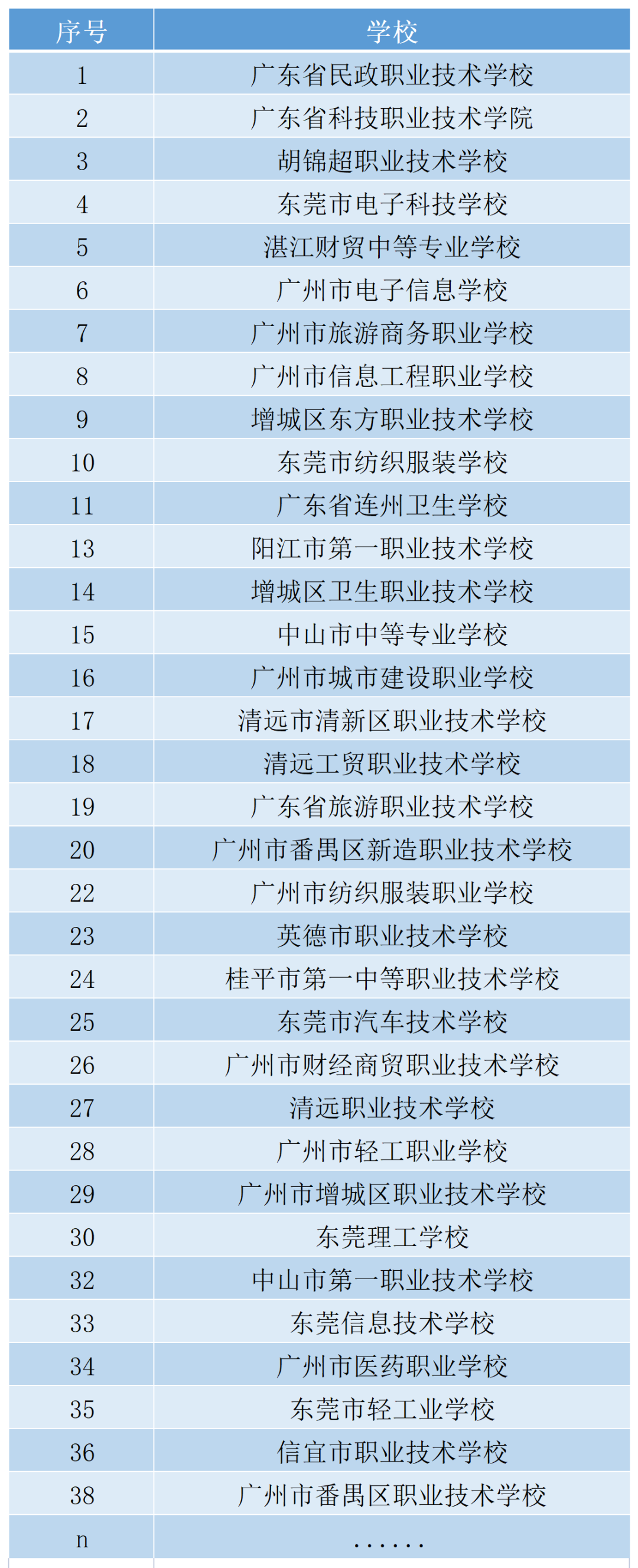 | 序号 | 学校 |
|---|---|
| 1 | 广东省民政职业技术学校 |
| 2 | 广东省科技职业技术学院 |
| 3 | 胡锦超职业技术学校 |
| 4 | 东莞市电子科技学校 |
| 5 | 湛江财贸中等专业学校 |
| 6 | 广州市电子信息学校 |
| 7 | 广州市旅游商务职业学校 |
| 8 | 广州市信息工程职业学校 |
| 9 | 增城区东方职业技术学校 |
| 10 | 东莞市纺织服装学校 |
| 11 | 广东省连州卫生学校 |
| 13 | 阳江市第一职业技术学校 |
| 14 | 增城区卫生职业技术学校 |
| 15 | 中山市中等专业学校 |
| 16 | 广州市城市建设职业学校 |
| 17 | 清远市清新区职业技术学校 |
| 18 | 清远工贸职业技术学校 |
| 19 | 广东省旅游职业技术学校 |
| 20 | 广州市番禺区新造职业技术学校 |
| 22 | 广州市纺织服装职业学校 |
| 23 | 英德市职业技术学校 |
| 24 | 桂平市第一中等职业技术学校 |
| 25 | 东莞市汽车技术学校 |
| 26 | 广州市财经商贸职业技术学校 |
| 27 | 清远职业技术学校 |
| 28 | 广州市轻工职业学校 |
| 29 | 广州市增城区职业技术学校 |
| 30 | 东莞理工学校 |
| 32 | 中山市第一职业技术学校 |
| 33 | 东莞信息技术学校 |
| 34 | 广州市医药职业学校 |
| 35 | 东莞市轻工业学校 |
| 36 | 信宜市职业技术学校 |
| 38 | 广州市番禺区职业技术学校 |
| n | ...... |